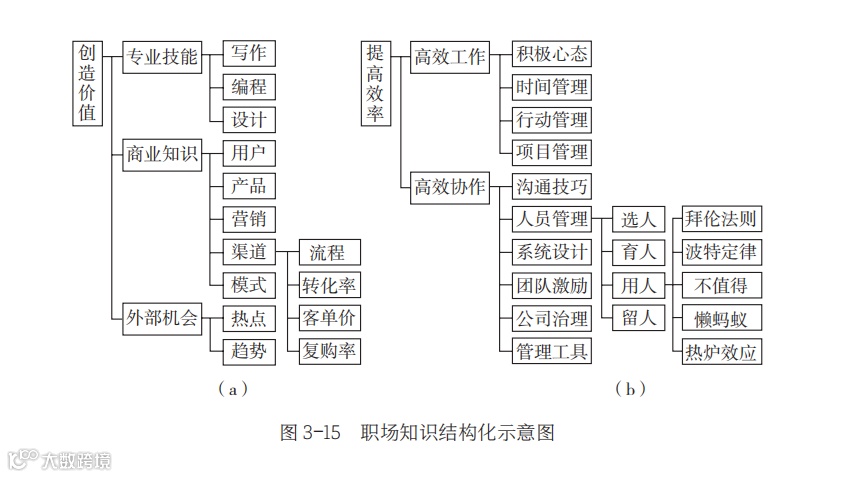 创造价值

专业技能
写作
编程
设计

商业知识
用户
产品
营销
渠道
流程
转化率
客单价
复购率
模式

外部机会
热点
趋势

（a）

提高效率

高效工作
积极心态
时间管理
行动管理
项目管理

高效协作
沟通技巧
人员管理
选人
育人
用人
留人
拜伦法则
波特定律
不值得
懒蚂蚁
热炉效应
系统设计
团队激励
公司治理
管理工具

（b）

图 3-15 职场知识结构化示意图

大数跨境